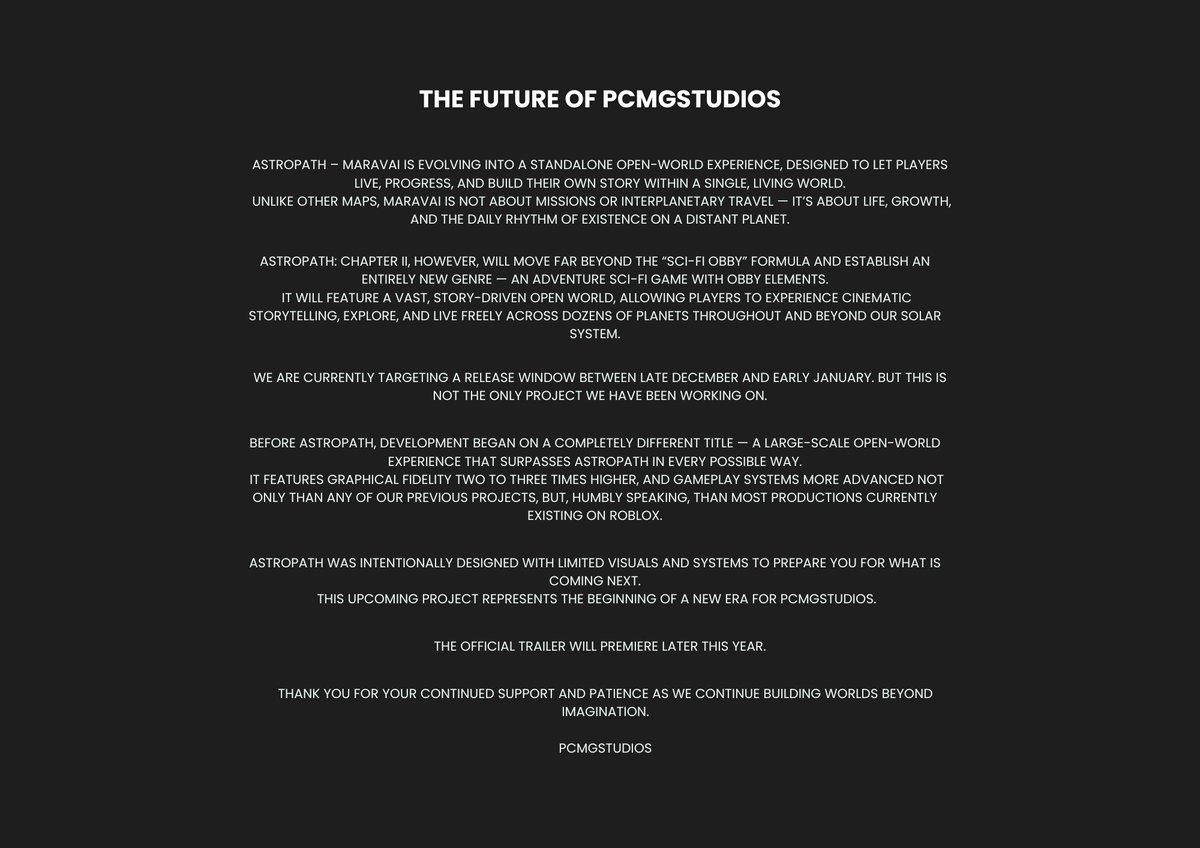 THE FUTURE OF PCMGSTUDIOS

ASTROPATH – MARAVAI IS EVOLVING INTO A STANDALONE OPEN-WORLD EXPERIENCE, DESIGNED TO LET PLAYERS LIVE, PROGRESS, AND BUILD THEIR OWN STORY WITHIN A SINGLE, LIVING WORLD.
UNLIKE OTHER MAPS, MARAVAI IS NOT ABOUT MISSIONS OR INTERPLANETARY TRAVEL — IT'S ABOUT LIFE, GROWTH, AND THE DAILY RHYTHM OF EXISTENCE ON A DISTANT PLANET.

ASTROPATH: CHAPTER II, HOWEVER, WILL MOVE FAR BEYOND THE "SCI-FI OBBY" FORMULA AND ESTABLISH AN ENTIRELY NEW GENRE — AN ADVENTURE SCI-FI GAME WITH OBBY ELEMENTS.
IT WILL FEATURE A VAST, STORY-DRIVEN OPEN WORLD, ALLOWING PLAYERS TO EXPERIENCE CINEMATIC STORYTELLING, EXPLORE, AND LIVE FREELY ACROSS DOZENS OF PLANETS THROUGHOUT AND BEYOND OUR SOLAR SYSTEM.

WE ARE CURRENTLY TARGETING A RELEASE WINDOW BETWEEN LATE DECEMBER AND EARLY JANUARY. BUT THIS IS NOT THE ONLY PROJECT WE HAVE BEEN WORKING ON.

BEFORE ASTROPATH, DEVELOPMENT BEGAN ON A COMPLETELY DIFFERENT TITLE — A LARGE-SCALE OPEN-WORLD EXPERIENCE THAT SURPASSES ASTROPATH IN EVERY POSSIBLE WAY.
IT FEATURES GRAPHICAL FIDELITY TWO TO THREE TIMES HIGHER, AND GAMEPLAY SYSTEMS MORE ADVANCED NOT ONLY THAN ANY OF OUR PREVIOUS PROJECTS, BUT, HUMBLY SPEAKING, THAN MOST PRODUCTIONS CURRENTLY EXISTING ON ROBLOX.

ASTROPATH WAS INTENTIONALLY DESIGNED WITH LIMITED VISUALS AND SYSTEMS TO PREPARE YOU FOR WHAT IS COMING NEXT.
THIS UPCOMING PROJECT REPRESENTS THE BEGINNING OF A NEW ERA FOR PCMGSTUDIOS.

THE OFFICIAL TRAILER WILL PREMIERE LATER THIS YEAR.

THANK YOU FOR YOUR CONTINUED SUPPORT AND PATIENCE AS WE CONTINUE BUILDING WORLDS BEYOND IMAGINATION.

PCMGSTUDIOS